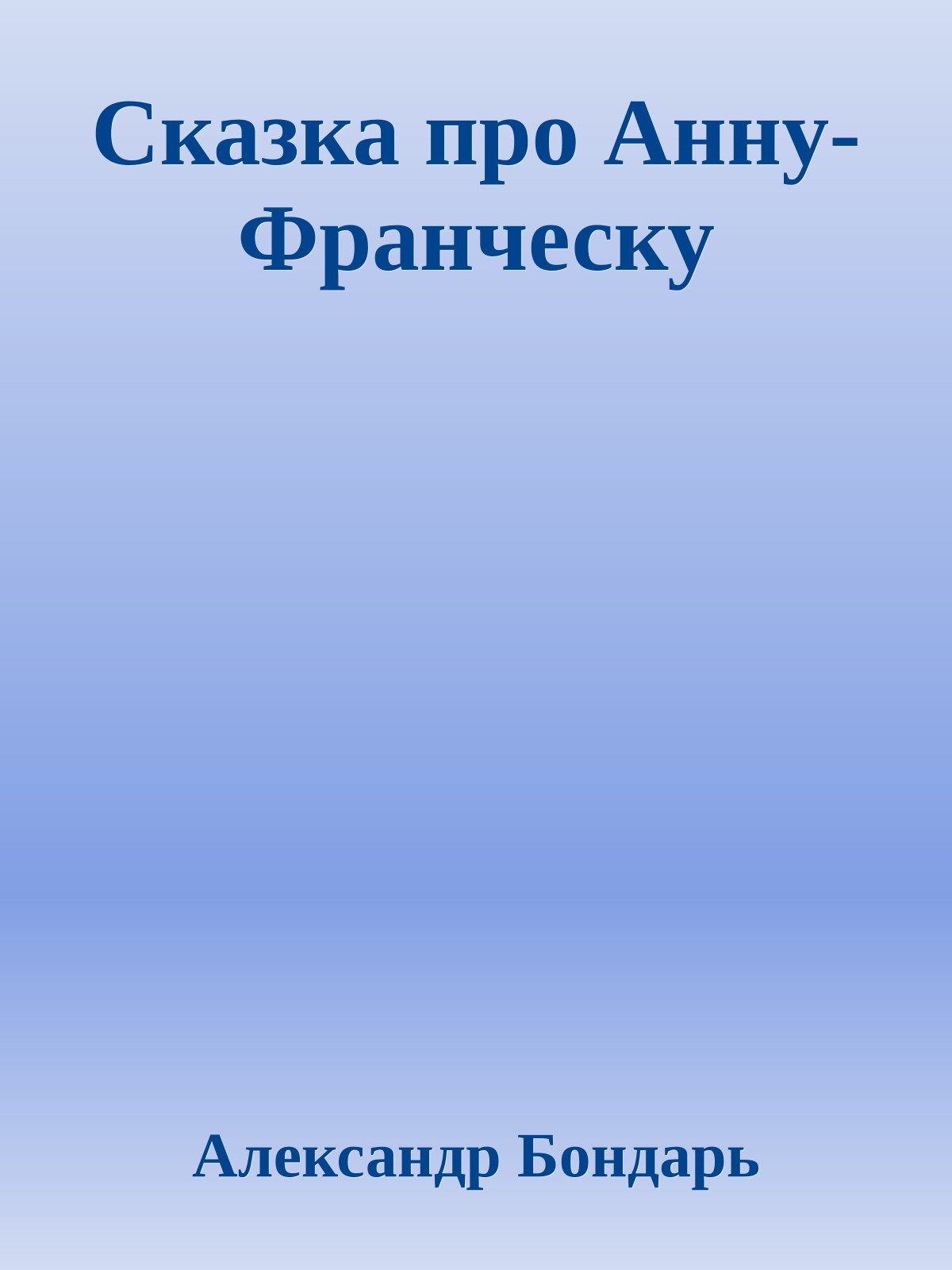 Сказка про Анну-Франческу

Александр Бондарь